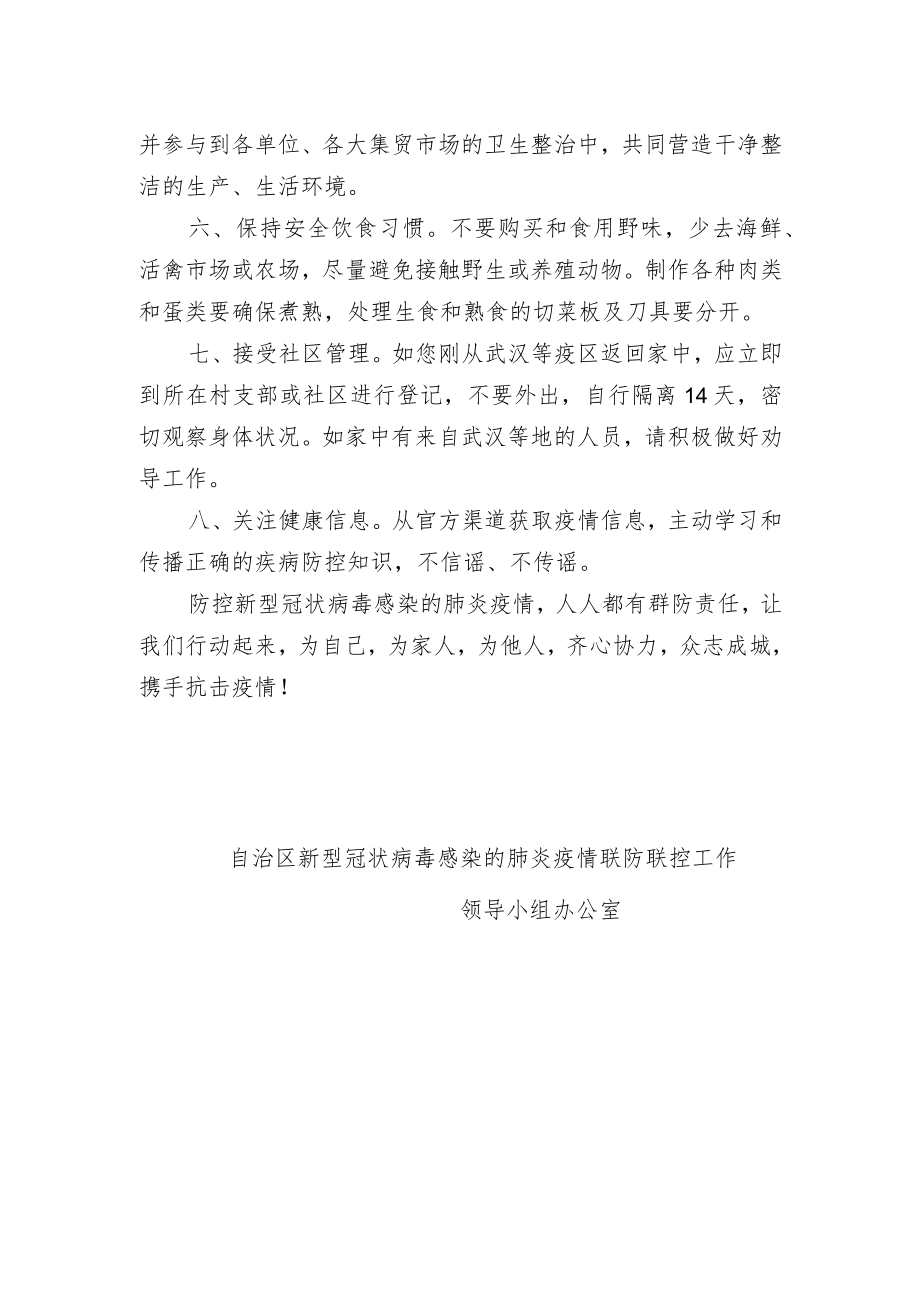 并参与到各单位、各大集贸市场的卫生整治中，共同营造干净整洁的生产、生活环境。

六、保持安全饮食习惯。不要购买和食用野味，少去海鲜、活禽市场或农场，尽量避免接触野生或养殖动物。制作各种肉类和蛋类要确保煮熟，处理生食和熟食的切菜板及刀具要分开。

七、接受社区管理。如您刚从武汉等疫区返回家中，应立即到所在村支部或社区进行登记，不要外出，自行隔离14天，密切观察身体状况。如家中有来自武汉等地的人员，请积极做好劝导工作。

八、关注健康信息。从官方渠道获取疫情信息，主动学习和传播正确的疾病防控知识，不信谣、不传谣。

防控新型冠状病毒感染的肺炎疫情，人人都有群防责任，让我们行动起来，为自己，为家人，为他人，齐心协力，众志成城，携手抗击疫情！

自治区新型冠状病毒感染的肺炎疫情联防联控工作

领导小组办公室